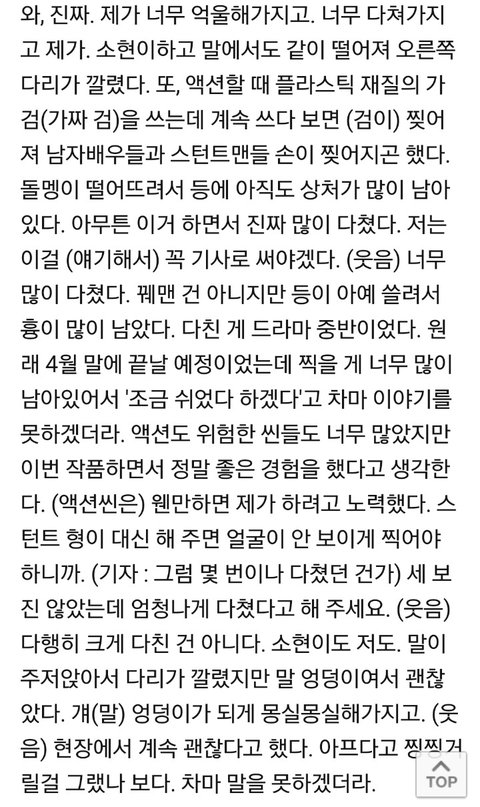 와, 진짜. 제가 너무 억울해가지고. 너무 다쳐가지고 제가. 소현이하고 말에서도 같이 떨어져 오른쪽 다리가 깔렸다. 또, 액션할 때 플라스틱 재질의 가검(가짜 검)을 쓰는데 계속 쓰다 보면 (검이) 찢어져 남자배우들과 스턴트맨들 손이 찢어지곤 했다. 돌멩이 떨어뜨려서 등에 아직도 상처가 많이 남아있다. 아무튼 이거 하면서 진짜 많이 다쳤다. 저는 이걸 (얘기해서) 꼭 기사로 써야겠다. (웃음) 너무 많이 다쳤다. 꿰맨 건 아니지만 등이 아예 쓸려서 흉이 많이 남았다. 다친 게 드라마 중반이었다. 원래 4월 말에 끝날 예정이었는데 찍을 게 너무 많이 남아있어서 '조금 쉬었다 하겠다'고 차마 이야기를 못하겠더라. 액션도 위험한 씬들도 너무 많았지만 이번 작품하면서 정말 좋은 경험을 했다고 생각한다. (액션씬은) 웬만하면 제가 하려고 노력했다. 스턴트 형이 대신 해 주면 얼굴이 안 보이게 찍어야 하니까. (기자 : 그럼 몇 번이나 다쳤던 건가) 세 보진 않았는데 엄청나게 다쳤다고 해 주세요. (웃음) 다행히 크게 다친 건 아니다. 소현이도 저도. 말이 주저앉아서 다리가 깔렸지만 말 엉덩이여서 괜찮았다. 걔(말) 엉덩이가 되게 몽실몽실해가지고. (웃음) 현장에서 계속 괜찮다고 했다. 아프다고 찡찡거릴걸 그랬나 보다. 차마 말을 못하겠더라.

TOP